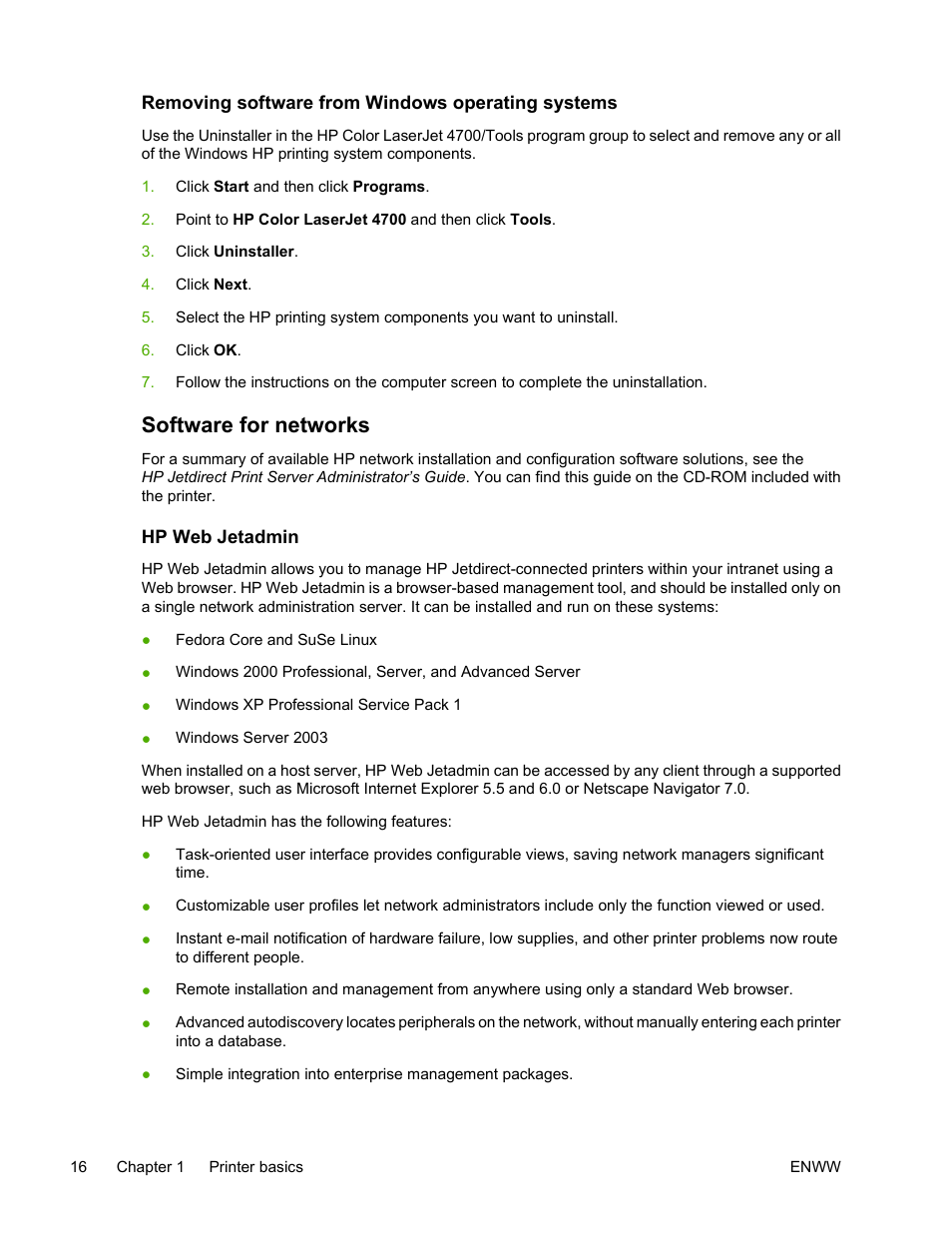 Removing software from Windows operating systems

Use the Uninstaller in the HP Color LaserJet 4700/Tools program group to select and remove any or all of the Windows HP printing system components.

1. Click Start and then click Programs.

2. Point to HP Color LaserJet 4700 and then click Tools.

3. Click Uninstaller.

4. Click Next.

5. Select the HP printing system components you want to uninstall.

6. Click OK.

7. Follow the instructions on the computer screen to complete the uninstallation.

Software for networks

For a summary of available HP network installation and configuration software solutions, see the HP Jetdirect Print Server Administrator's Guide. You can find this guide on the CD-ROM included with the printer.

HP Web Jetadmin

HP Web Jetadmin allows you to manage HP Jetdirect-connected printers within your intranet using a Web browser. HP Web Jetadmin is a browser-based management tool, and should be installed only on a single network administration server. It can be installed and run on these systems:

● Fedora Core and SuSe Linux

● Windows 2000 Professional, Server, and Advanced Server

● Windows XP Professional Service Pack 1

● Windows Server 2003

When installed on a host server, HP Web Jetadmin can be accessed by any client through a supported web browser, such as Microsoft Internet Explorer 5.5 and 6.0 or Netscape Navigator 7.0.

HP Web Jetadmin has the following features:

● Task-oriented user interface provides configurable views, saving network managers significant time.

● Customizable user profiles let network administrators include only the function viewed or used.

● Instant e-mail notification of hardware failure, low supplies, and other printer problems now route to different people.

● Remote installation and management from anywhere using only a standard Web browser.

● Advanced autodiscovery locates peripherals on the network, without manually entering each printer into a database.

● Simple integration into enterprise management packages.

16 Chapter 1 Printer basics ENWW